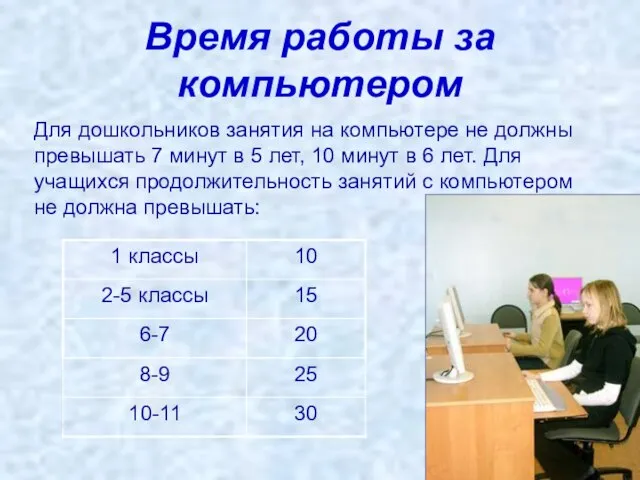 Время работы за компьютером

Для дошкольников занятия на компьютере не должны превышать 7 минут в 5 лет, 10 минут в 6 лет. Для учащихся продолжительность занятий с компьютером не должна превышать:

| 1 классы | 10 |
|---|---|
| 2-5 классы | 15 |
| 6-7 | 20 |
| 8-9 | 25 |
| 10-11 | 30 |